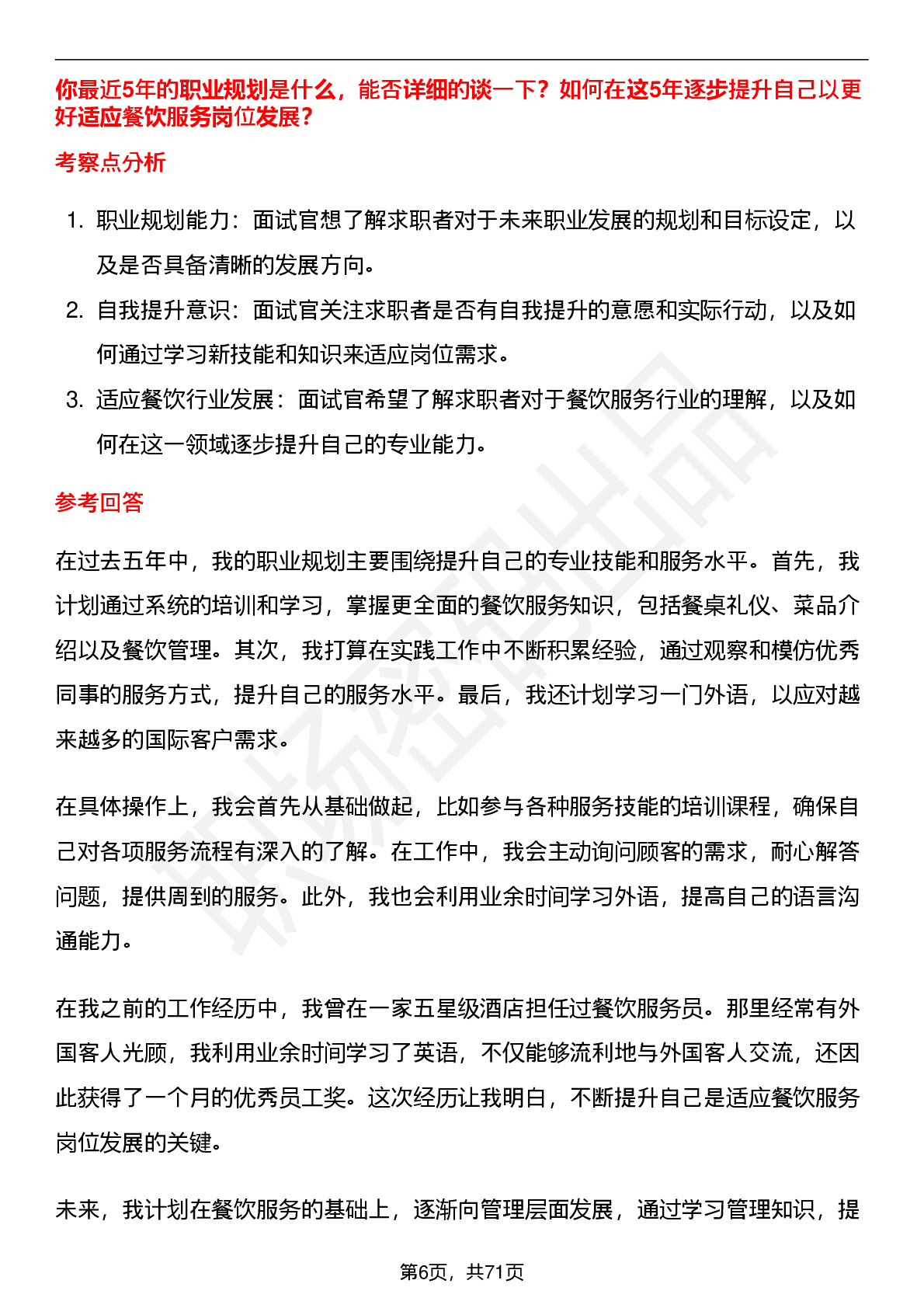 你最近5年的职业规划是什么，能否详细的谈一下？如何在这5年逐步提升自己以更好适应餐饮服务岗位发展？

考察点分析

1. 职业规划能力：面试官想了解求职者对于未来职业发展的规划和目标设定，以及是否具备清晰的发展方向。
2. 自我提升意识：面试官关注求职者是否有自我提升的意愿和实际行动，以及如何通过学习新技能和知识来适应岗位需求。
3. 适应餐饮行业发展：面试官希望了解求职者对于餐饮服务行业的理解，以及如何在这一领域逐步提升自己的专业能力。

参考回答

在过去五年中，我的职业规划主要围绕提升自己的专业技能和服务水平。首先，我计划通过系统的培训和学习，掌握更全面的餐饮服务知识，包括餐桌礼仪、菜品介绍以及餐饮管理。其次，我打算在实践工作中不断积累经验，通过观察和模仿优秀同事的服务方式，提升自己的服务水平。最后，我还计划学习一门外语，以应对越来越多的国际客户需求。

在具体操作上，我会首先从基础做起，比如参与各种服务技能的培训课程，确保自己对各项服务流程有深入的了解。在工作中，我会主动询问顾客的需求，耐心解答问题，提供周到的服务。此外，我也会利用业余时间学习外语，提高自己的语言沟通能力。

在我之前的工作经历中，我曾在一家五星级酒店担任过餐饮服务员。那里经常有外国客人光顾，我利用业余时间学习了英语，不仅能够流利地与外国客人交流，还因此获得了一个月的优秀员工奖。这次经历让我明白，不断提升自己是适应餐饮服务岗位发展的关键。

未来，我计划在餐饮服务的基础上，逐渐向管理层面发展，通过学习管理知识，提

第6页，共71页